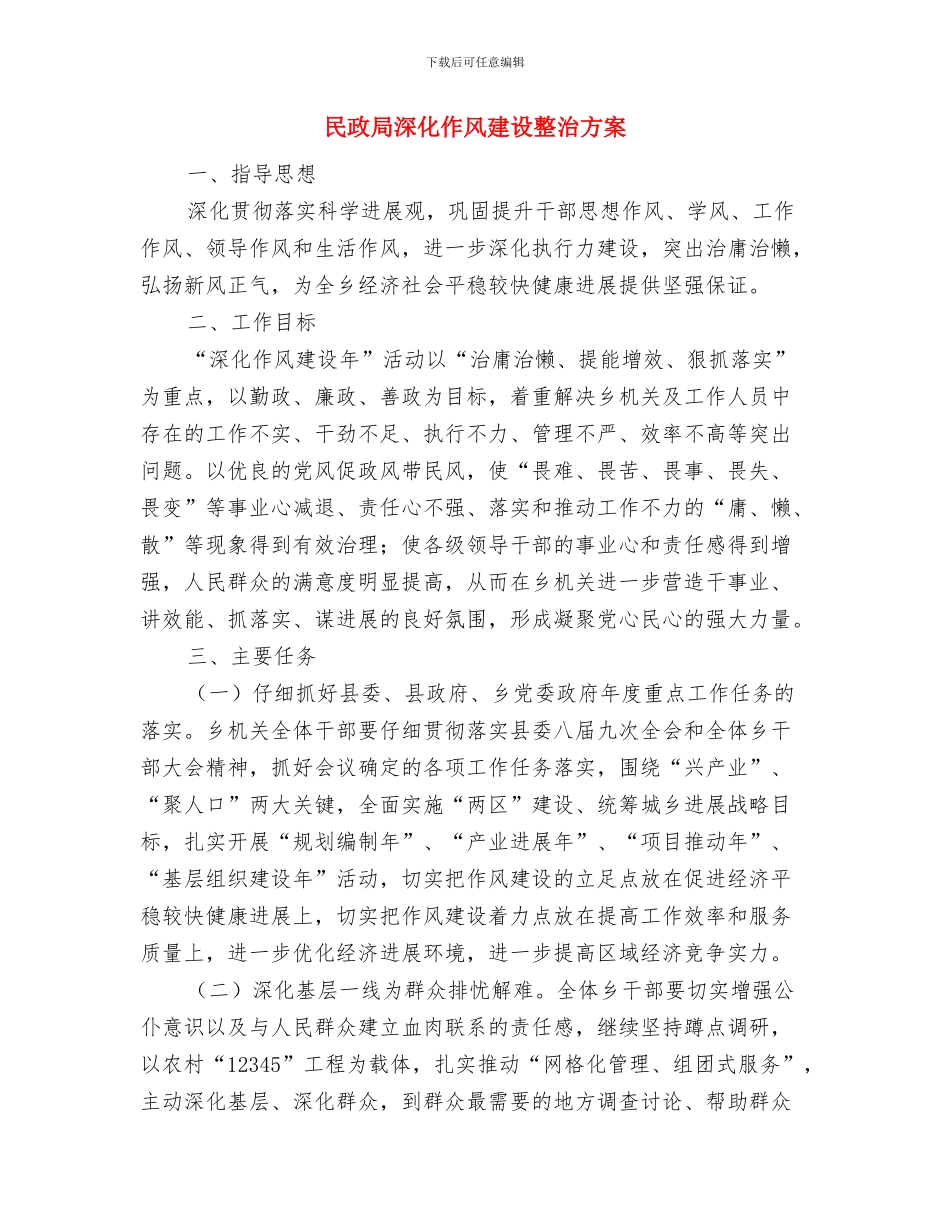 下载后可任意编辑

民政局深化作风建设整治方案

一、指导思想

深化贯彻落实科学进展观，巩固提升干部思想作风、学风、工作作风、领导作风和生活作风，进一步深化执行力建设，突出治庸治懒，弘扬新风正气，为全乡经济社会平稳较快健康进展提供坚强保证。

二、工作目标

“深化作风建设年”活动以“治庸治懒、提能增效、狠抓落实”为重点，以勤政、廉政、善政为目标，着重解决乡机关及工作人员中存在的工作不实、干劲不足、执行不力、管理不严、效率不高等突出问题。以优良的党风促政风带民风，使“畏难、畏苦、畏事、畏失、畏变”等事业心减退、责任心不强、落实和推动工作不力的“庸、懒、散”等现象得到有效治理；使各级领导干部的事业心和责任感得到增强，人民群众的满意度明显提高，从而在乡机关进一步营造干事业、讲效能、抓落实、谋进展的良好氛围，形成凝聚党心民心的强大力量。

三、主要任务

（一）仔细抓好县委、县政府、乡党委政府年度重点工作任务的落实。乡机关全体干部要仔细贯彻落实县委八届九次全会和全体乡干部大会精神，抓好会议确定的各项工作任务落实，围绕“兴产业”、“聚人口”两大关键，全面实施“两区”建设、统筹城乡进展战略目标，扎实开展“规划编制年”、“产业进展年”、“项目推动年”、“基层组织建设年”活动，切实把作风建设的立足点放在促进经济平稳较快健康进展上，切实把作风建设着力点放在提高工作效率和服务质量上，进一步优化经济进展环境，进一步提高区域经济竞争实力。

（二）深化基层一线为群众排忧解难。全体乡干部要切实增强公仆意识以及与人民群众建立血肉联系的责任感，继续坚持蹲点调研，以农村“12345”工程为载体，扎实推动“网格化管理、组团式服务”，主动深化基层、深化群众，到群众最需要的地方调查讨论、帮助群众